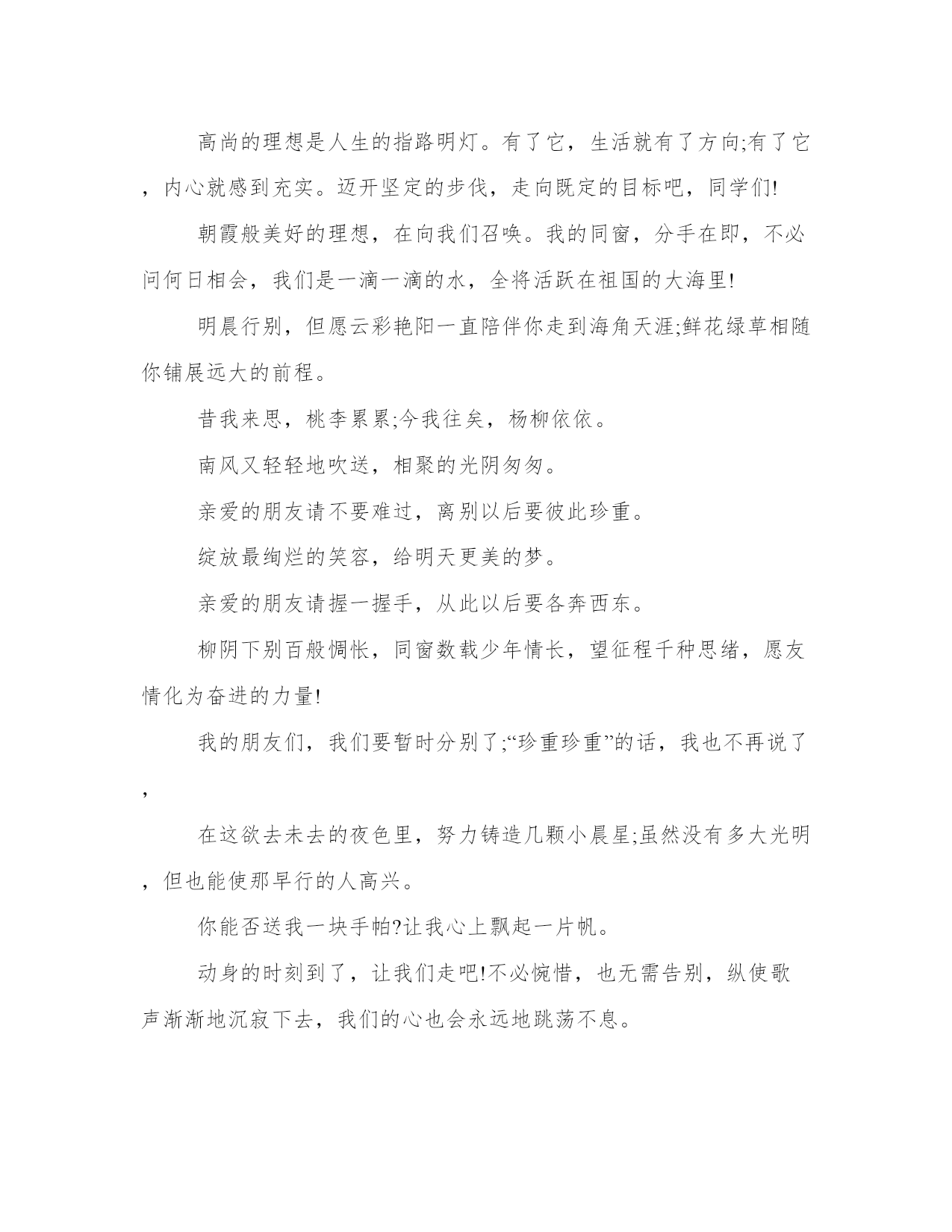 高尚的理想是人生的指路明灯。有了它，生活就有了方向;有了它，内心就感到充实。迈开坚定的步伐，走向既定的目标吧，同学们!

朝霞般美好的理想，在向我们召唤。我的同窗，分手在即，不必问何日相会，我们是一滴一滴的水，全将活跃在祖国的大海里!

明晨行别，但愿云彩艳阳一直陪伴你走到海角天涯;鲜花绿草相随你铺展远大的前程。

昔我来思，桃李累累;今我往矣，杨柳依依。

南风又轻轻地吹送，相聚的光阴匆匆。

亲爱的朋友请不要难过，离别以后要彼此珍重。

绽放最绚烂的笑容，给明天更美的梦。

亲爱的朋友请握一握手，从此以后要各奔西东。

柳阴下别百般惆怅，同窗数载少年情长，望征程千种思绪，愿友情化为奋进的力量!

我的朋友们，我们要暂时分别了;“珍重珍重”的话，我也不再说了，

在这欲去未去的夜色里，努力铸造几颗小晨星;虽然没有多大光明，但也能使那早行的人高兴。

你能否送我一块手帕?让我心上飘起一片帆。

动身的时刻到了，让我们走吧!不必惋惜，也无需告别，纵使歌声渐渐地沉寂下去，我们的心也会永远地跳荡不息。